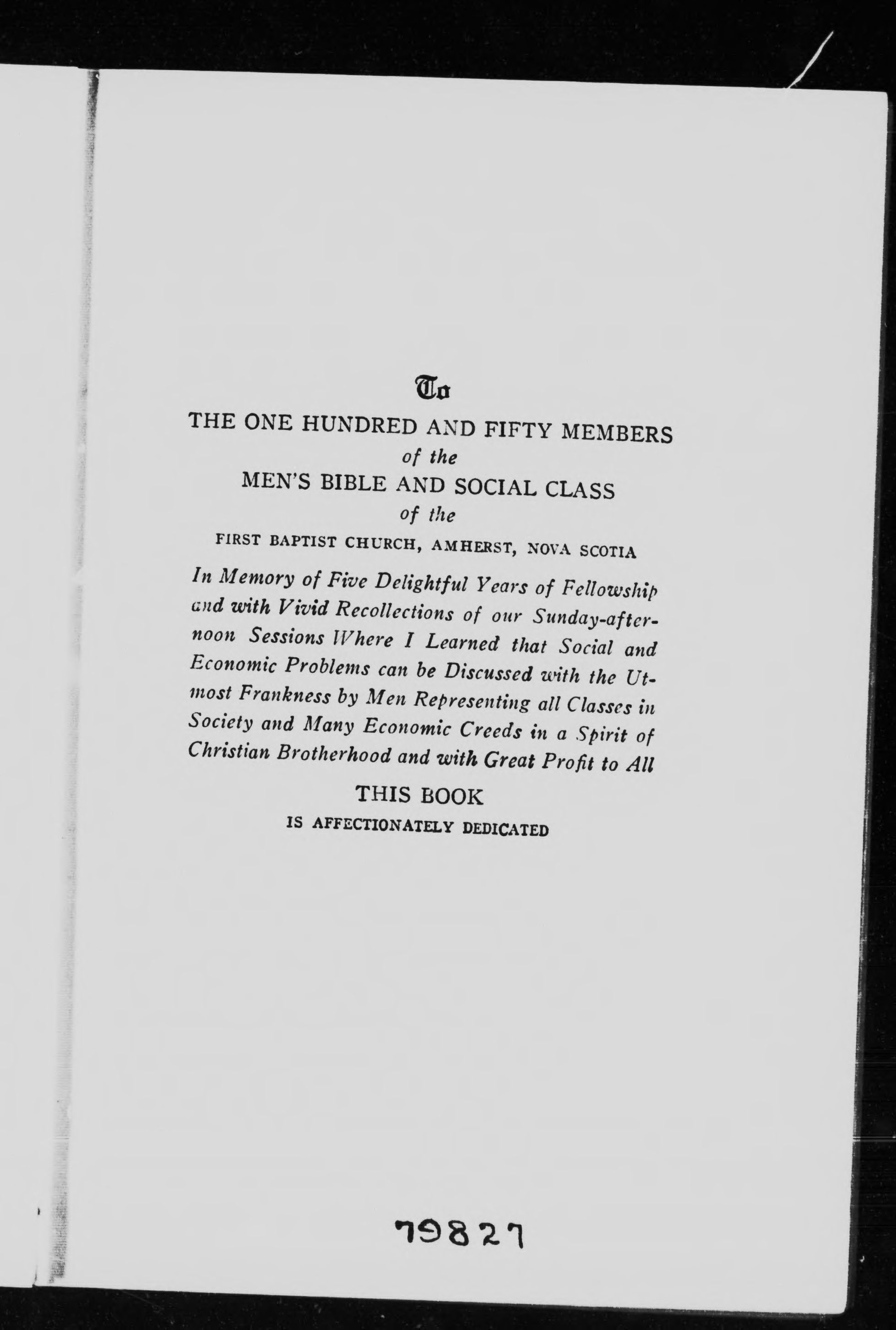 To

THE ONE HUNDRED AND FIFTY MEMBERS
of the
MEN'S BIBLE AND SOCIAL CLASS
of the
FIRST BAPTIST CHURCH, AMHERST, NOVA SCOTIA

In Memory of Five Delightful Years of Fellowship and with Vivid Recollections of our Sunday-afternoon Sessions Where I Learned that Social and Economic Problems can be Discussed with the Utmost Frankness by Men Representing all Classes in Society and Many Economic Creeds in a Spirit of Christian Brotherhood and with Great Profit to All

THIS BOOK
IS AFFECTIONATELY DEDICATED

79827